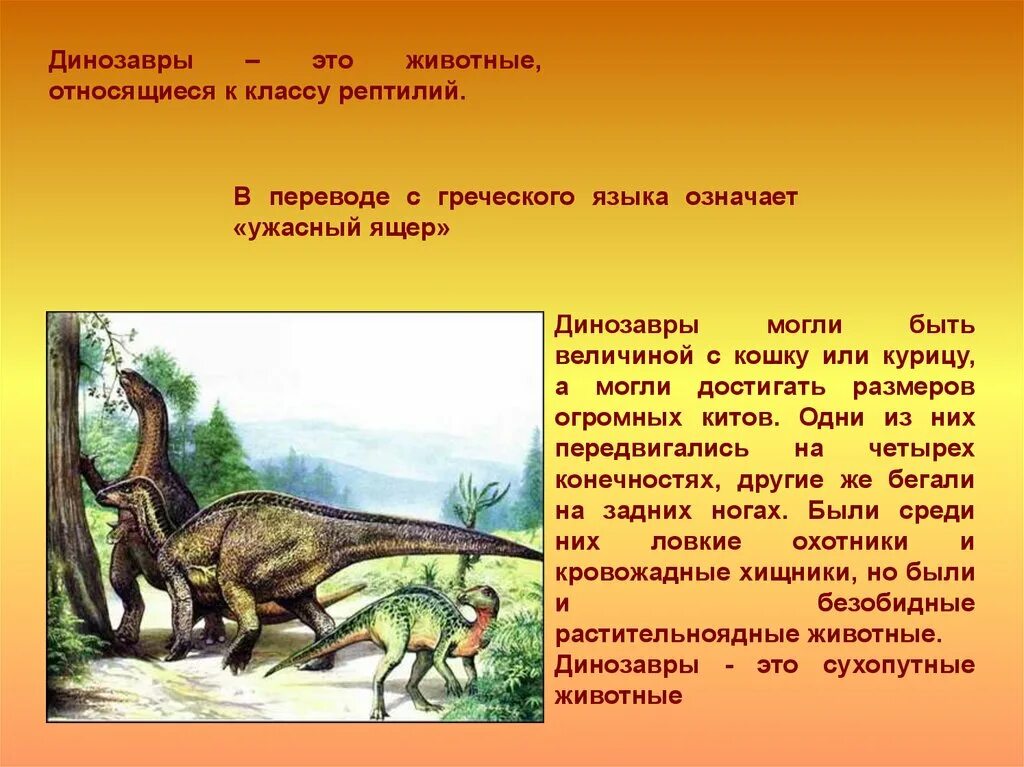 Динозавры – это животные, относящиеся к классу рептилий.

В переводе с греческого языка означает «ужасный ящер»

Динозавры могли быть величиной с кошку или курицу, а могли достигать размеров огромных китов. Одни из них передвигались на четырех конечностях, другие же бегали на задних ногах. Были среди них ловкие охотники и кровожадные хищники, но были и безобидные растительноядные животные. Динозавры - это сухопутные животные